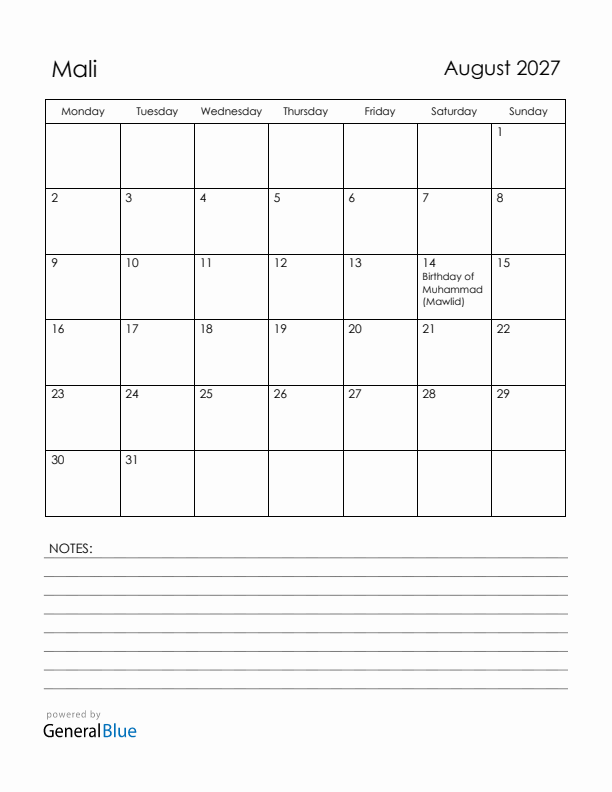 Mali

August 2027

| Monday | Tuesday | Wednesday | Thursday | Friday | Saturday | Sunday |
|---|---|---|---|---|---|---|
| | | | | | | 1 |
| 2 | 3 | 4 | 5 | 6 | 7 | 8 |
| 9 | 10 | 11 | 12 | 13 | 14 Birthday of Muhammad (Mawlid) | 15 |
| 16 | 17 | 18 | 19 | 20 | 21 | 22 |
| 23 | 24 | 25 | 26 | 27 | 28 | 29 |
| 30 | 31 | | | | | |

NOTES:

powered by
GeneralBlue